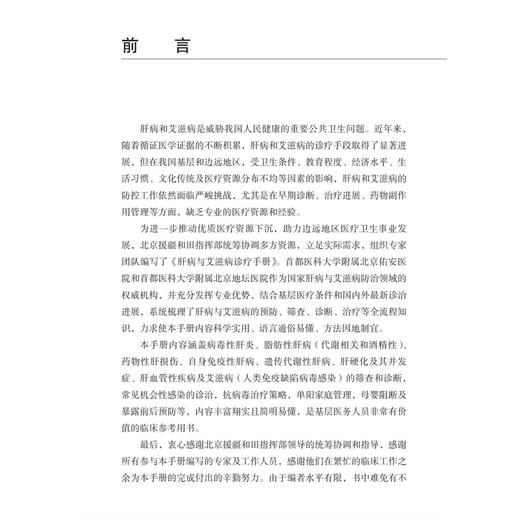 前　言

肝病和艾滋病是威胁我国人民健康的重要公共卫生问题。近年来，随着循证医学证据的不断积累，肝病和艾滋病的诊疗手段取得了显著进展，但在我国基层和边远地区，受卫生条件、教育程度、经济水平、生活习惯、文化传统及医疗资源分布不均等因素的影响，肝病和艾滋病的防控工作依然面临严峻挑战，尤其是在早期诊断、治疗进展、药物副作用管理等方面，缺乏专业的医疗资源和经验。

为进一步推动优质医疗资源下沉，助力边远地区医疗卫生事业发展，北京援疆和田指挥部统筹协调多方资源，立足实际需求，组织专家团队编写了《肝病与艾滋病诊疗手册》。首都医科大学附属北京佑安医院和首都医科大学附属北京地坛医院作为国家肝病与艾滋病防治领域的权威机构，并充分发挥专业优势，结合基层医疗条件和国内外最新诊治进展，系统梳理了肝病与艾滋病的预防、筛查、诊断、治疗等全流程知识，力求使本手册内容科学实用、语言通俗易懂、方法因地制宜。

本手册内容涵盖病毒性肝炎、脂肪性肝病（代谢相关和酒精性）、药物性肝损伤、自身免疫性肝病、遗传代谢性肝病、肝硬化及其并发症、肝血管性疾病及艾滋病（人类免疫缺陷病毒感染）的筛查和诊断，常见机会性感染的诊治，抗病毒治疗策略，单阳家庭管理，母婴阻断及暴露前后预防等，内容丰富翔实且简明易懂，是基层医务人员非常有价值的临床参考用书。

最后，衷心感谢北京援疆和田指挥部领导的统筹协调和指导，感谢所有参与本手册编写的专家及工作人员，感谢他们在繁忙的临床工作之余为本手册的完成付出的辛勤努力。由于编者水平有限，书中难免有不